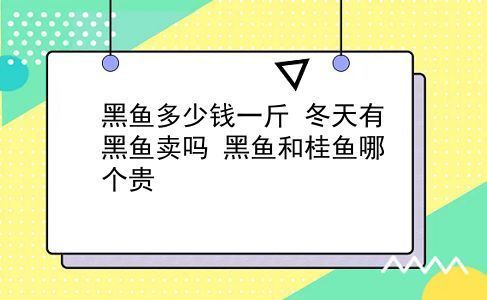 黑鱼多少钱一斤 冬天有黑鱼卖吗 黑鱼和桂鱼哪个贵